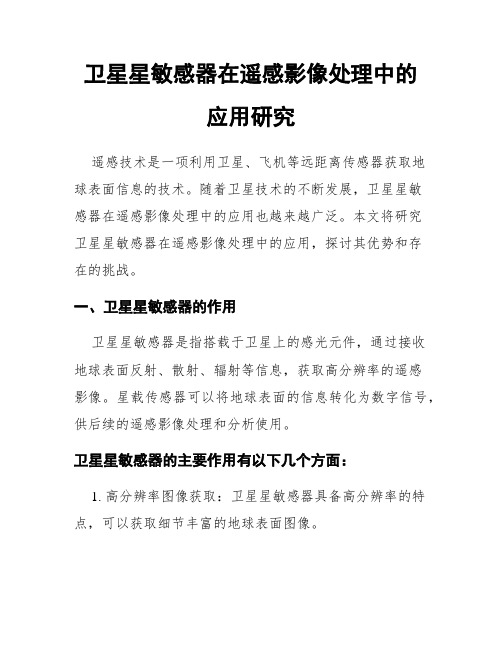 卫星星敏感器在遥感影像处理中的应用研究

遥感技术是一项利用卫星、飞机等远距离传感器获取地球表面信息的技术。随着卫星技术的不断发展，卫星星敏感器在遥感影像处理中的应用也越来越广泛。本文将研究卫星星敏感器在遥感影像处理中的应用，探讨其优势和存在的挑战。

一、卫星星敏感器的作用

卫星星敏感器是指搭载于卫星上的感光元件，通过接收地球表面反射、散射、辐射等信息，获取高分辨率的遥感影像。星载传感器可以将地球表面的信息转化为数字信号，供后续的遥感影像处理和分析使用。

卫星星敏感器的主要作用有以下几个方面：

1. 高分辨率图像获取：卫星星敏感器具备高分辨率的特点，可以获取细节丰富的地球表面图像。